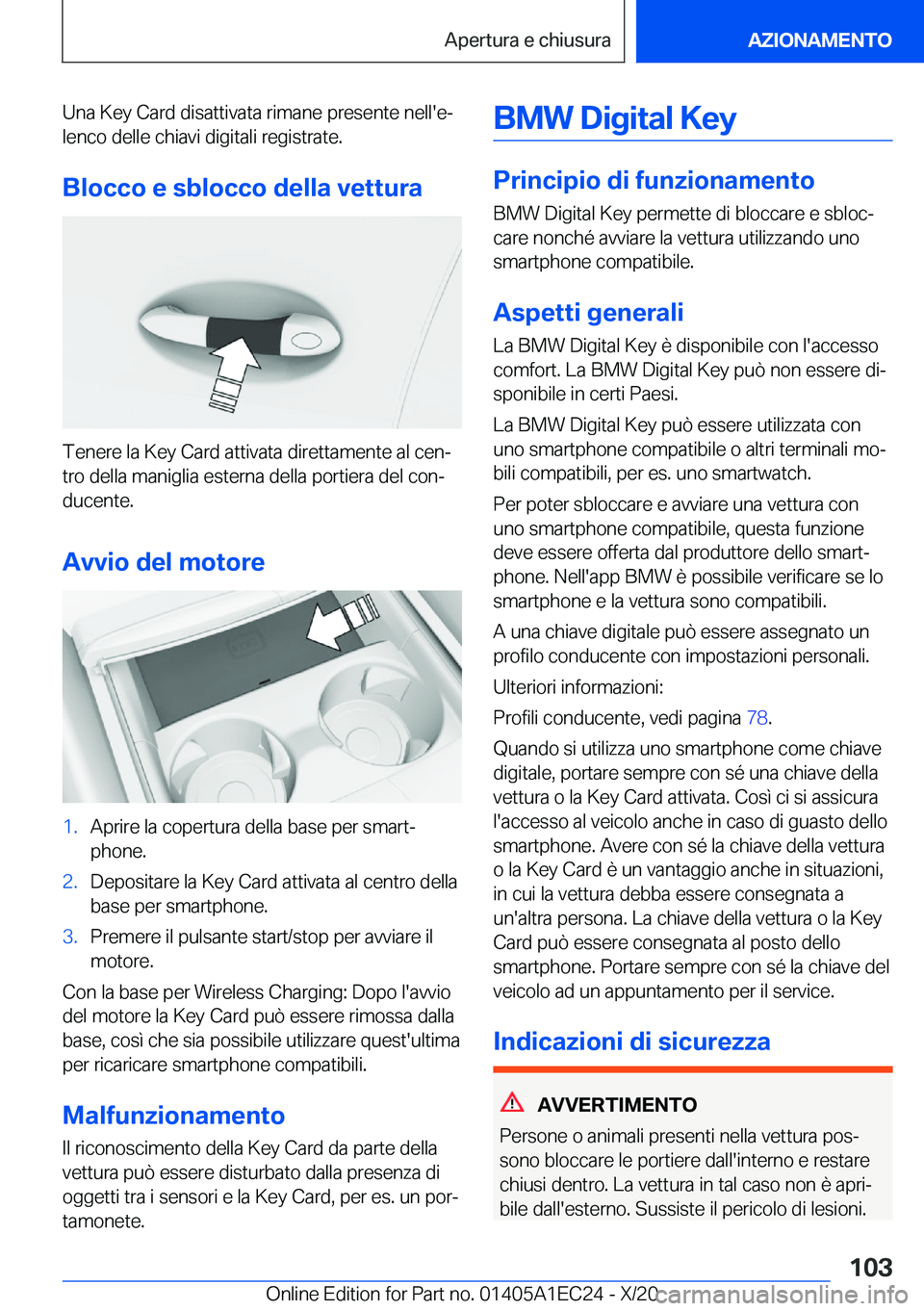 Apertura e chiusura

AZIONAMENTO

Una Key Card disattivata rimane presente nell'elenco delle chiavi digitali registrate.

Blocco e sblocco della vettura

Tenere la Key Card attivata direttamente al centro della maniglia esterna della portiera del conducente.

Avvio del motore

1. Aprire la copertura della base per smartphone.
2. Depositare la Key Card attivata al centro della base per smartphone.
3. Premere il pulsante start/stop per avviare il motore.

Con la base per Wireless Charging: Dopo l'avvio del motore la Key Card può essere rimossa dalla base, così che sia possibile utilizzare quest'ultima per ricaricare smartphone compatibili.

Malfunzionamento

Il riconoscimento della Key Card da parte della vettura può essere disturbato dalla presenza di oggetti tra i sensori e la Key Card, per es. un portamonete.

BMW Digital Key

Principio di funzionamento

BMW Digital Key permette di bloccare e sbloccare nonché avviare la vettura utilizzando uno smartphone compatibile.

Aspetti generali

La BMW Digital Key è disponibile con l'accesso comfort. La BMW Digital Key può non essere disponibile in certi Paesi.

La BMW Digital Key può essere utilizzata con uno smartphone compatibile o altri terminali mobili compatibili, per es. uno smartwatch.

Per poter sbloccare e avviare una vettura con uno smartphone compatibile, questa funzione deve essere offerta dal produttore dello smartphone. Nell'app BMW è possibile verificare se lo smartphone e la vettura sono compatibili.

A una chiave digitale può essere assegnato un profilo conducente con impostazioni personali.

Ulteriori informazioni:

Profili conducente, vedi pagina 78.

Quando si utilizza uno smartphone come chiave digitale, portare sempre con sé una chiave della vettura o la Key Card attivata. Così ci si assicura l'accesso al veicolo anche in caso di guasto dello smartphone. Avere con sé la chiave della vettura o la Key Card è un vantaggio anche in situazioni, in cui la vettura debba essere consegnata a un'altra persona. La chiave della vettura o la Key Card può essere consegnata al posto dello smartphone. Portare sempre con sé la chiave del veicolo ad un appuntamento per il service.

Indicazioni di sicurezza

AVVERTIMENTO

Persone o animali presenti nella vettura possono bloccare le portiere dall'interno e restare chiusi dentro. La vettura in tal caso non è apribile dall'esterno. Sussiste il pericolo di lesioni.

103

Online Edition for Part no. 01405A1EC24 - X/20

carmanualsonline.info